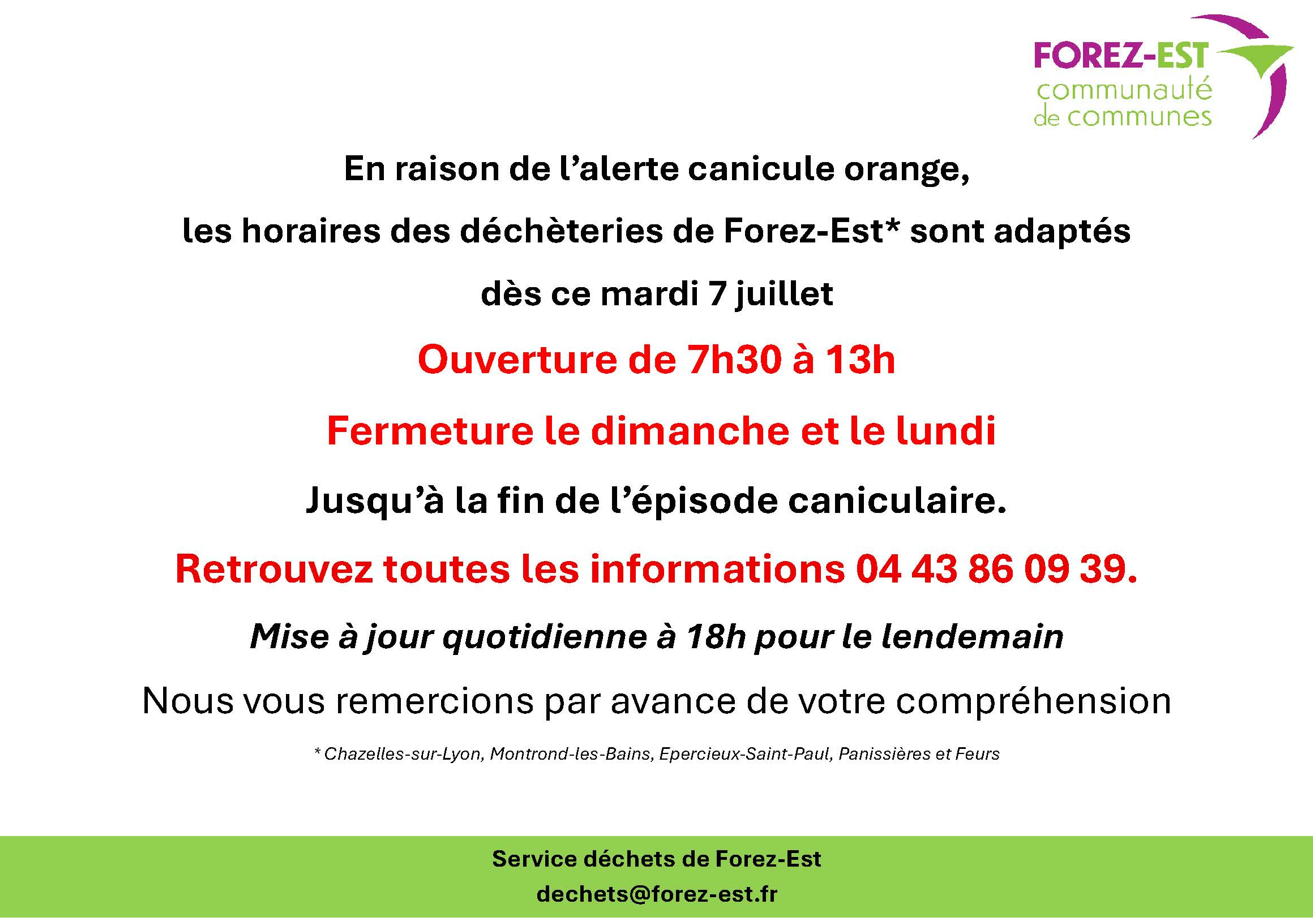 FOREZ-EST
communauté
de communes

En raison de l'alerte canicule orange,

les horaires des déchèteries de Forez-Est* sont adaptés

dès ce mardi 7 juillet

Ouverture de 7h30 à 13h

Fermeture le dimanche et le lundi

Jusqu'à la fin de l'épisode caniculaire.

Retrouvez toutes les informations 04 43 86 09 39.

Mise à jour quotidienne à 18h pour le lendemain

Nous vous remercions par avance de votre compréhension

* Chazelles-sur-Lyon, Montrond-les-Bains, Epercieux-Saint-Paul, Panissières et Feurs

Service déchets de Forez-Est
dechets@forez-est.fr